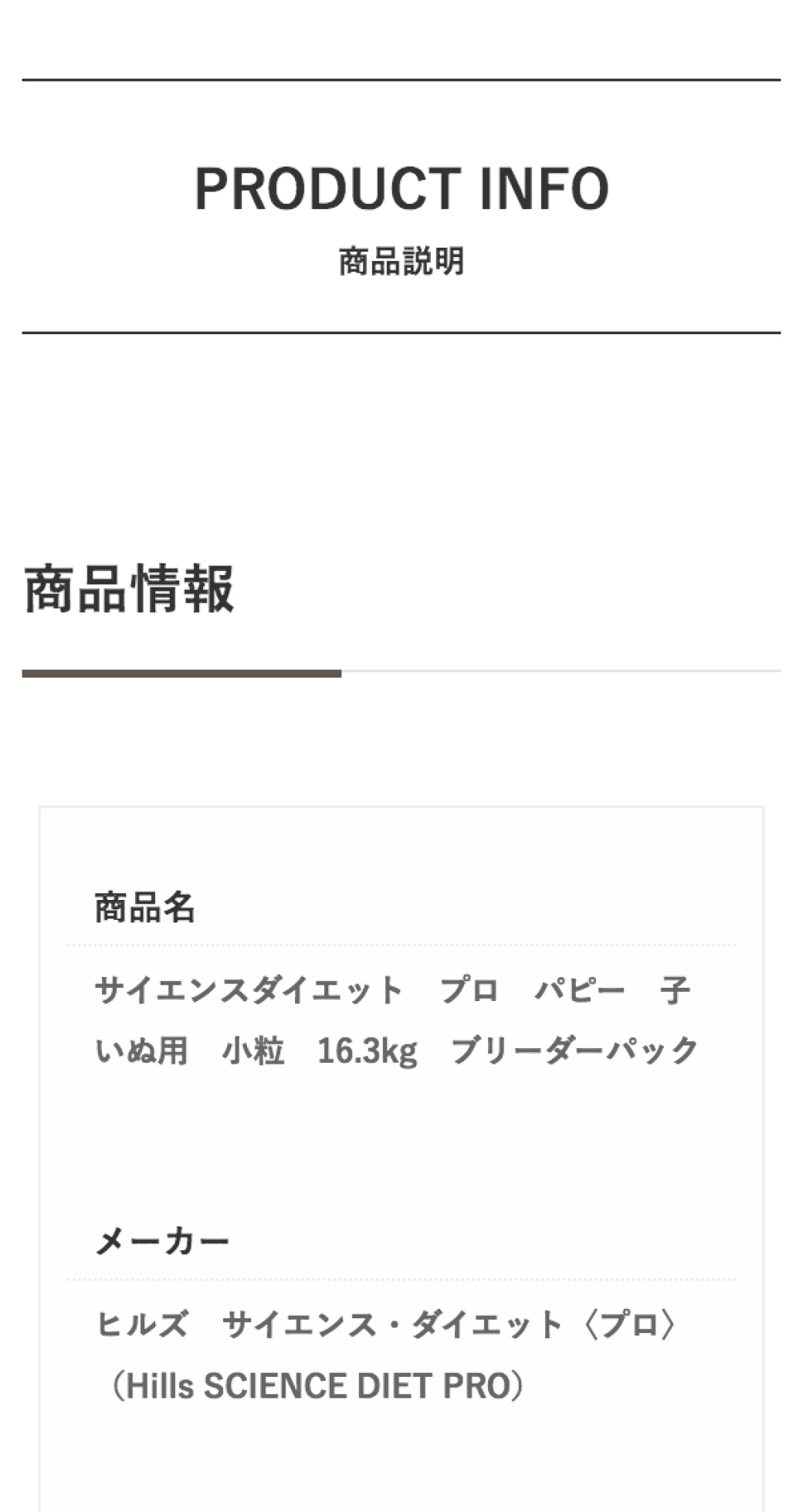 PRODUCT INFO
商品説明

商品情報

商品名

サイエンスダイエット　プロ　パピー　子いぬ用　小粒　16.3kg　ブリーダーパック

メーカー

ヒルズ　サイエンス・ダイエット〈プロ〉（Hills SCIENCE DIET PRO）